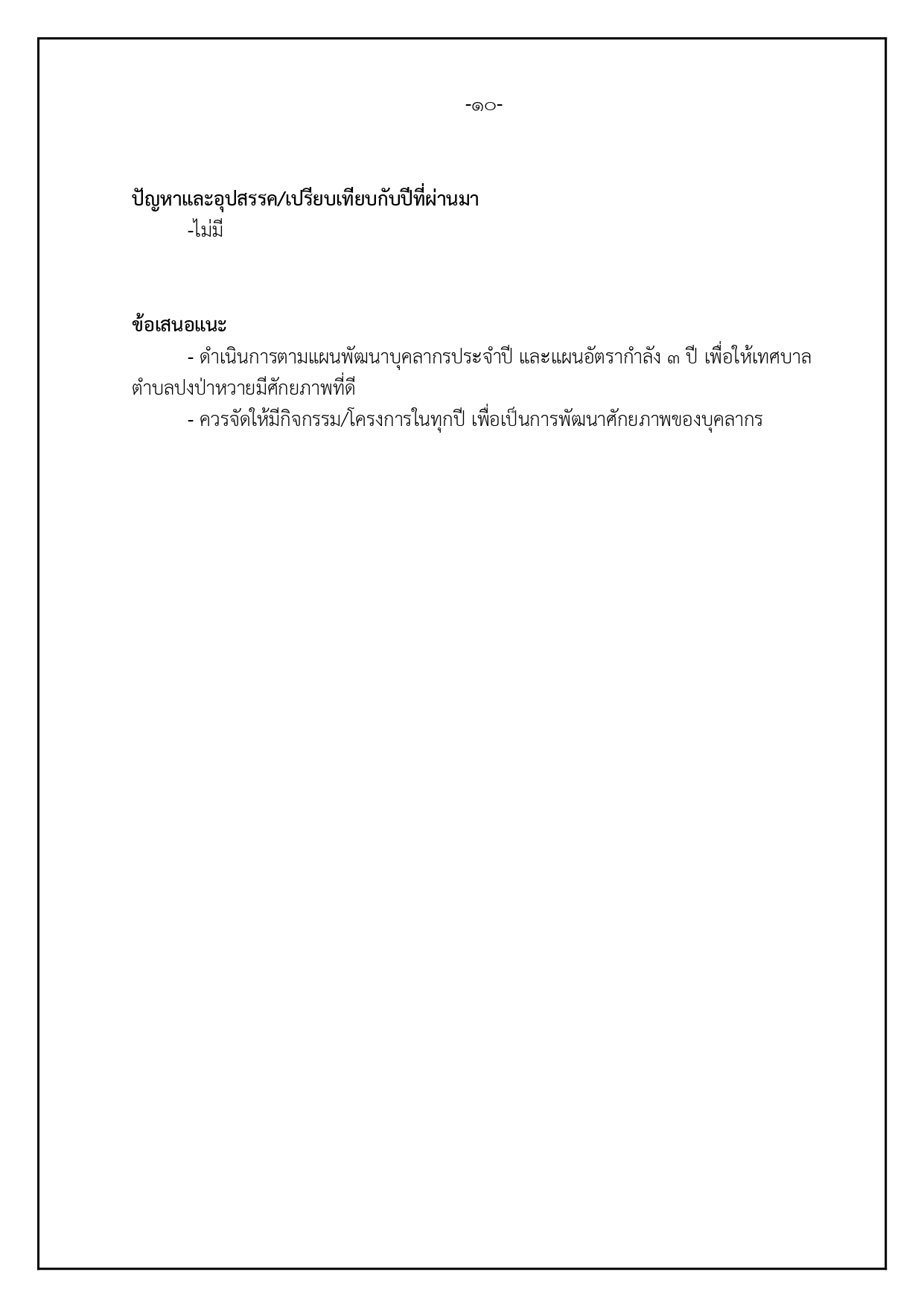 -๑๐-

ปัญหาและอุปสรรค/เปรียบเทียบกับปีที่ผ่านมา
-ไม่มี

ข้อเสนอแนะ
- ดำเนินการตามแผนพัฒนาบุคลากรประจำปี และแผนอัตรากำลัง ๓ ปี เพื่อให้เทศบาลตำบลปงป่าหวายมีศักยภาพที่ดี
- ควรจัดให้มีกิจกรรม/โครงการในทุกปี เพื่อเป็นการพัฒนาศักยภาพของบุคลากร